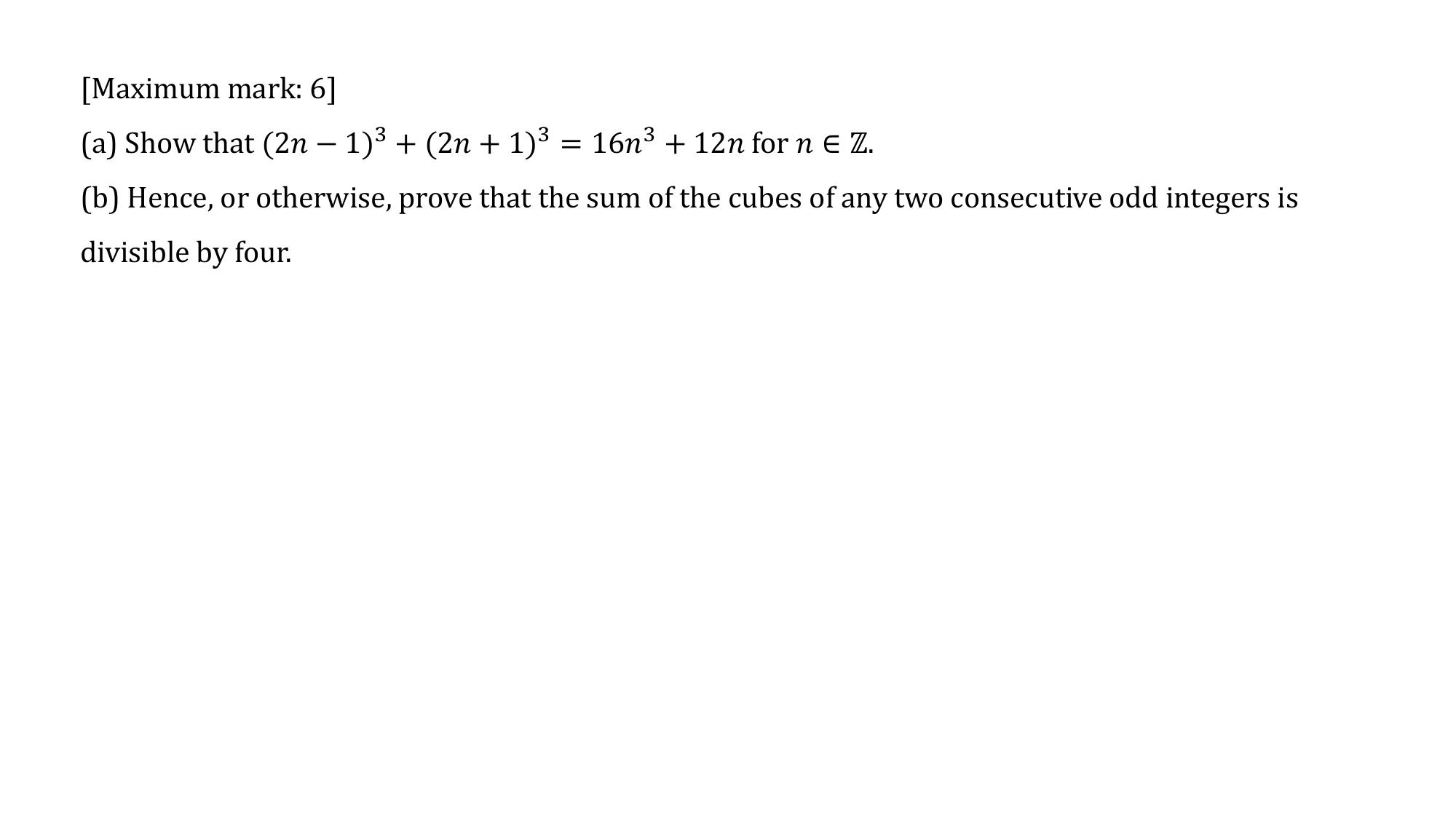 [Maximum mark: 6]

(a) Show that $(2n-1)^3+(2n+1)^3=16n^3+12n$ for $n \in \mathbb{Z}$.

(b) Hence, or otherwise, prove that the sum of the cubes of any two consecutive odd integers is divisible by four.